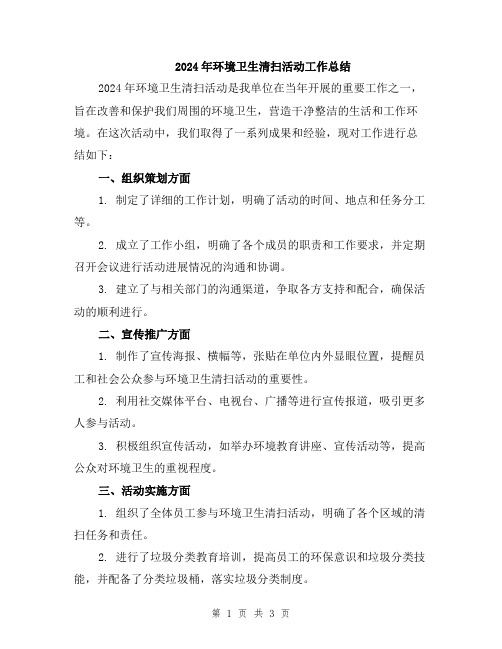 2024年环境卫生清扫活动工作总结

2024年环境卫生清扫活动是我单位在当年开展的重要工作之一，旨在改善和保护我们周围的环境卫生，营造干净整洁的生活和工作环境。在这次活动中，我们取得了一系列成果和经验，现对工作进行总结如下：

一、组织策划方面

1. 制定了详细的工作计划，明确了活动的时间、地点和任务分工等。

2. 成立了工作小组，明确了各个成员的职责和工作要求，并定期召开会议进行活动进展情况的沟通和协调。

3. 建立了与相关部门的沟通渠道，争取各方支持和配合，确保活动的顺利进行。

二、宣传推广方面

1. 制作了宣传海报、横幅等，张贴在单位内外显眼位置，提醒员工和社会公众参与环境卫生清扫活动的重要性。

2. 利用社交媒体平台、电视台、广播等进行宣传报道，吸引更多人参与活动。

3. 积极组织宣传活动，如举办环境教育讲座、宣传活动等，提高公众对环境卫生的重视程度。

三、活动实施方面

1. 组织了全体员工参与环境卫生清扫活动，明确了各个区域的清扫任务和责任。

2. 进行了垃圾分类教育培训，提高员工的环保意识和垃圾分类技能，并配备了分类垃圾桶，落实垃圾分类制度。

第 1 页 共 3 页